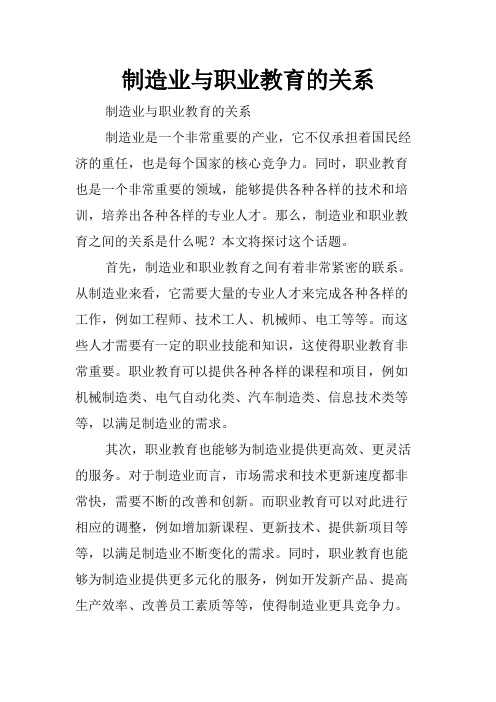 制造业与职业教育的关系

制造业与职业教育的关系

制造业是一个非常重要的产业，它不仅承担着国民经济的重任，也是每个国家的核心竞争力。同时，职业教育也是一个非常重要的领域，能够提供各种各样的技术和培训，培养出各种各样的专业人才。那么，制造业和职业教育之间的关系是什么呢？本文将探讨这个话题。

首先，制造业和职业教育之间有着非常紧密的联系。从制造业来看，它需要大量的专业人才来完成各种各样的工作，例如工程师、技术工人、机械师、电工等等。而这些人才需要有一定的职业技能和知识，这使得职业教育非常重要。职业教育可以提供各种各样的课程和项目，例如机械制造类、电气自动化类、汽车制造类、信息技术类等等，以满足制造业的需求。

其次，职业教育也能够为制造业提供更高效、更灵活的服务。对于制造业而言，市场需求和技术更新速度都非常快，需要不断的改善和创新。而职业教育可以对此进行相应的调整，例如增加新课程、更新技术、提供新项目等等，以满足制造业不断变化的需求。同时，职业教育也能够为制造业提供更多元化的服务，例如开发新产品、提高生产效率、改善员工素质等等，使得制造业更具竞争力。